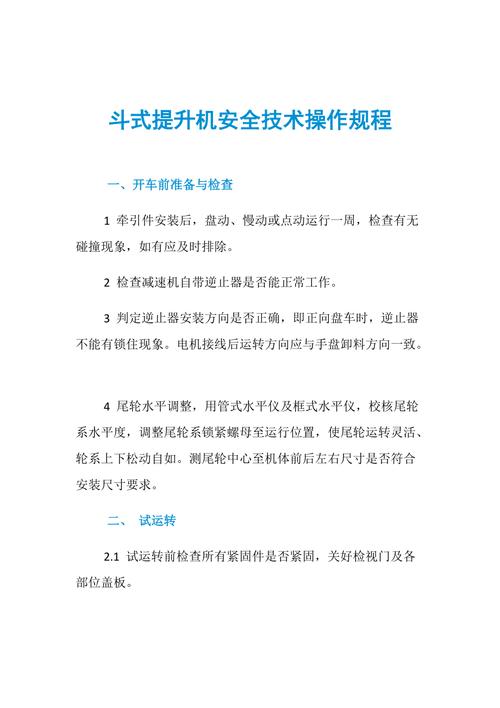 斗式提升机安全技术操作规程

一、开车前准备与检查

1 牵引件安装后，盘动、慢动或点动运行一周，检查有无碰撞现象，如有应及时排除。

2 检查减速机自带逆止器是否能正常工作。

3 判定逆止器安装方向是否正确，即正向盘车时，逆止器不能有锁住现象。电机接线后运转方向应与手盘卸料方向一致。

4 尾轮水平调整，用管式水平仪及框式水平仪，校核尾轮系水平度，调整尾轮系锁紧螺母至运行位置，使尾轮运转灵活、轮系上下松动自如。测尾轮中心至机体前后左右尺寸是否符合安装尺寸要求。

二、 试运转

2.1 试运转前检查所有紧固件是否紧固，关好检视门及各部位盖板。